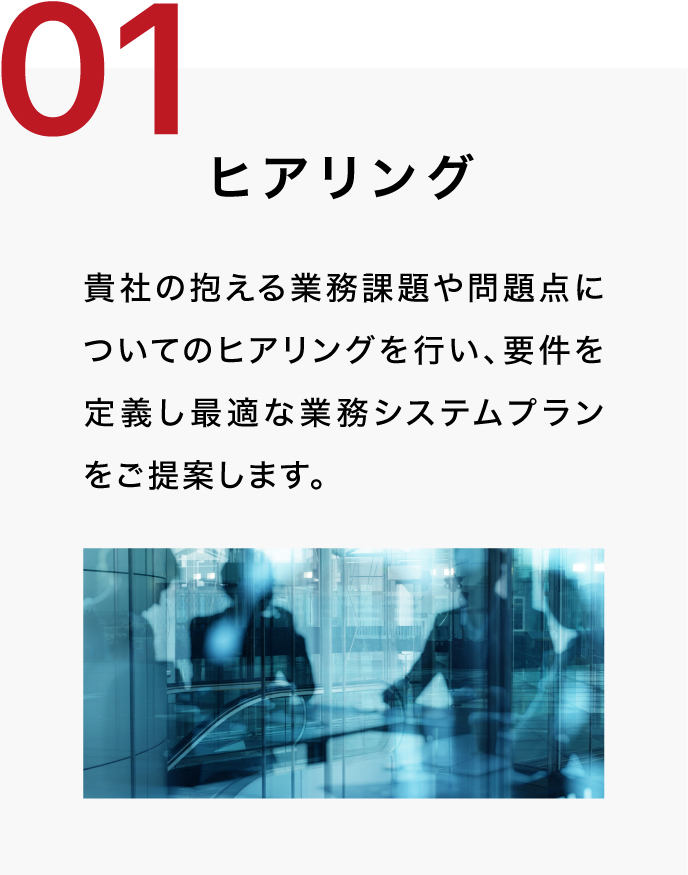 01

ヒアリング

貴社の抱える業務課題や問題点についてのヒアリングを行い、要件を定義し最適な業務システムプランをご提案します。